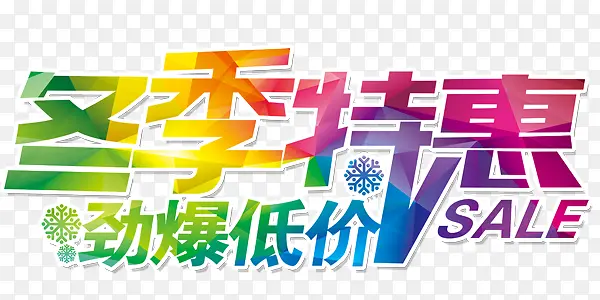 冬季特惠

劲爆低价 SALE